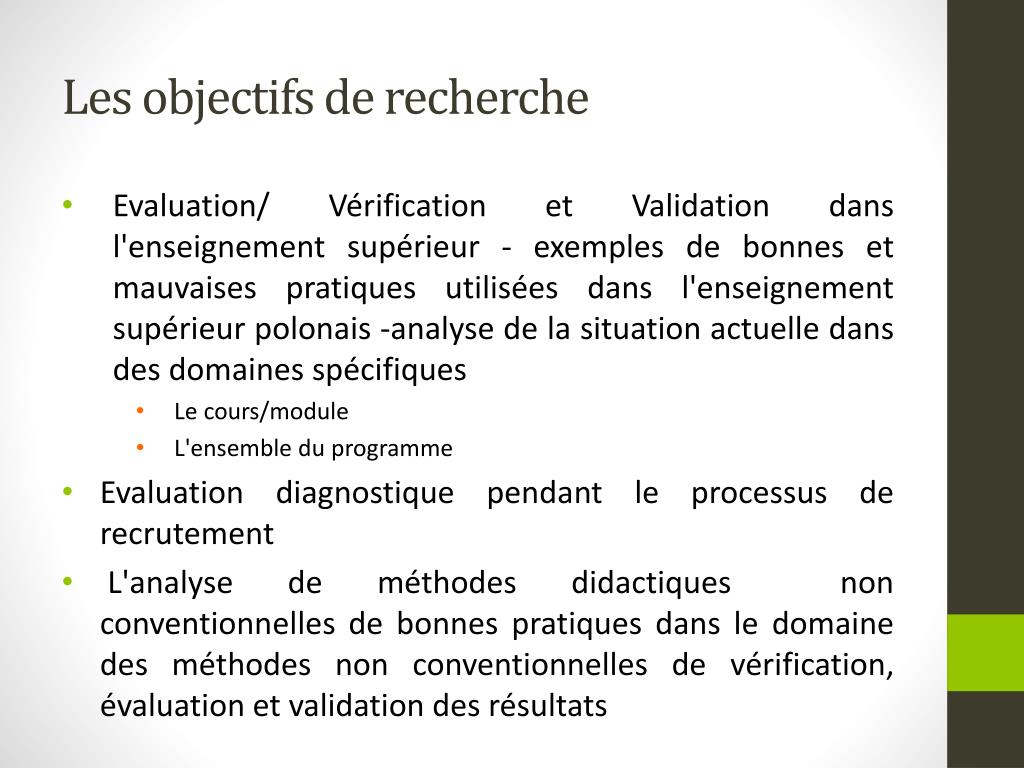 Les objectifs de recherche

• Evaluation/ Vérification et Validation dans l'enseignement supérieur - exemples de bonnes et mauvaises pratiques utilisées dans l'enseignement supérieur polonais -analyse de la situation actuelle dans des domaines spécifiques
  • Le cours/module
  • L'ensemble du programme
• Evaluation diagnostique pendant le processus de recrutement
• L'analyse de méthodes didactiques non conventionnelles de bonnes pratiques dans le domaine des méthodes non conventionnelles de vérification, évaluation et validation des résultats